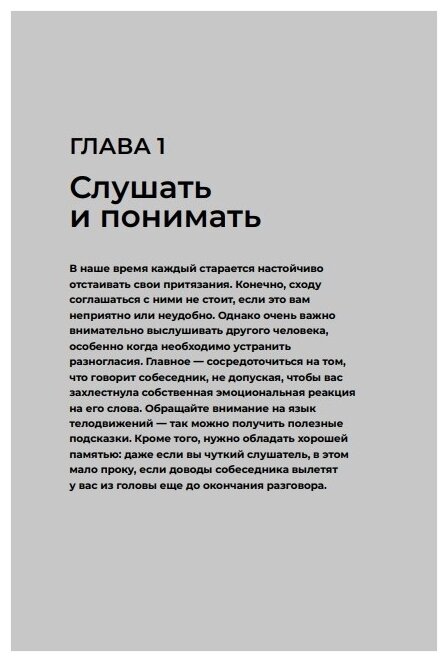 ГЛАВА 1

Слушать и понимать

В наше время каждый старается настойчиво отстаивать свои притязания. Конечно, сходу соглашаться с ними не стоит, если это вам неприятно или неудобно. Однако очень важно внимательно выслушивать другого человека, особенно когда необходимо устранить разногласия. Главное — сосредоточиться на том, что говорит собеседник, не допуская, чтобы вас захлестнула собственная эмоциональная реакция на его слова. Обращайте внимание на язык телодвижений — так можно получить полезные подсказки. Кроме того, нужно обладать хорошей памятью: даже если вы чуткий слушатель, в этом мало проку, если доводы собеседника вылетят у вас из головы еще до окончания разговора.